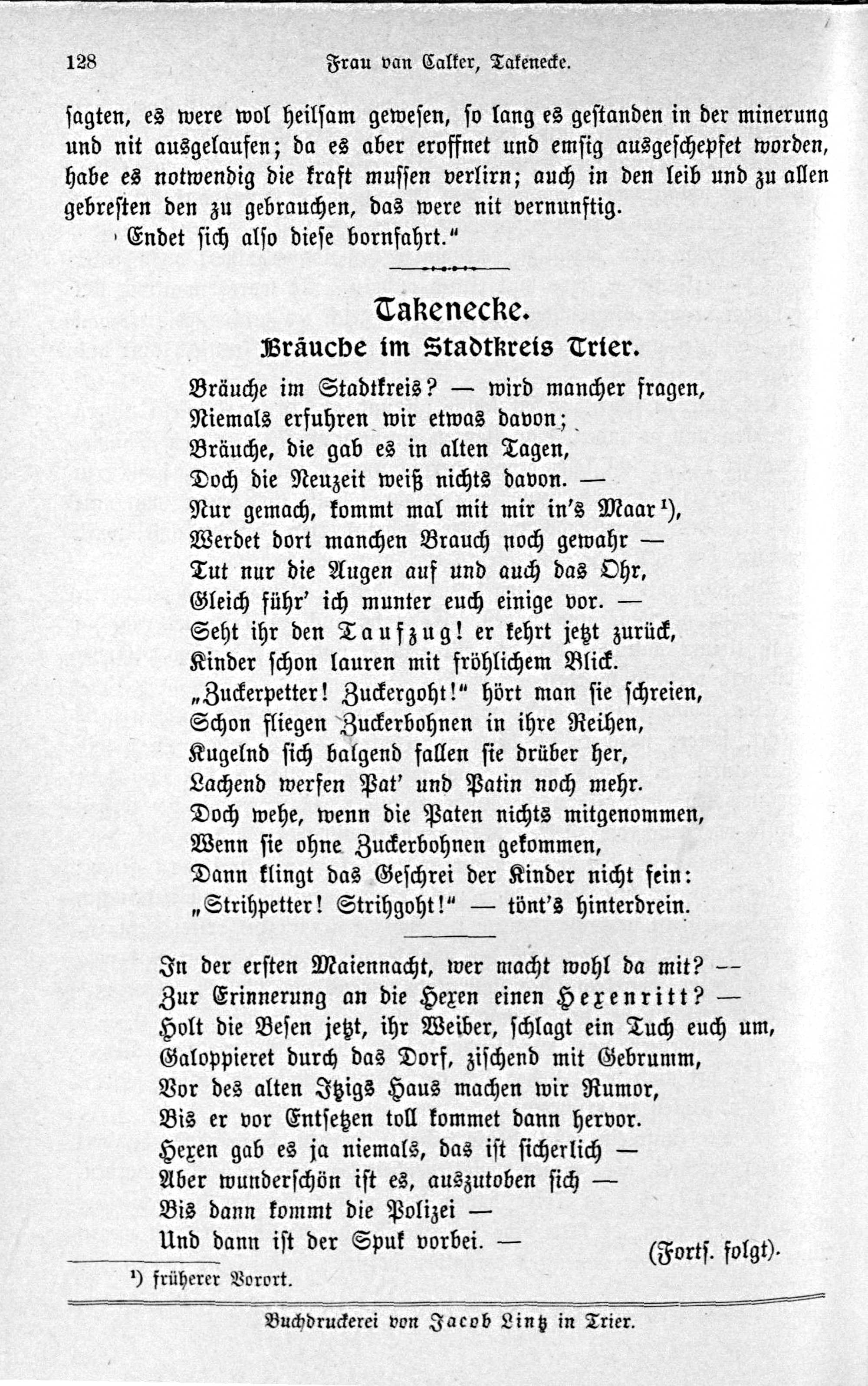 128 Frau van Calker, Takenecke.

sagten, es were wol heilsam gewesen, so lang es gestanden in der minerung und nit ausgelaufen; da es aber eroffnet und emsig ausgeschepfet worden, habe es notwendig die kraft mussen verlirn; auch in den leib und zu allen gebresten den zu gebrauchen, das were nit vernunftig.

Endet sich also diese bornfahrt."

Takenecke.
Bräuche im Stadtkreis Trier.

Bräuche im Stadtkreis? — wird mancher fragen,
Niemals erfuhren wir etwas davon;
Bräuche, die gab es in alten Tagen,
Doch die Neuzeit weiß nichts davon. —
Nur gemach, kommt mal mit mir in's Maar$^{1}$),
Werdet dort manchen Brauch noch gewahr —
Tut nur die Augen auf und auch das Ohr,
Gleich führ' ich munter euch einige vor. —
Seht ihr den Taufzug! er kehrt jetzt zurück,
Kinder schon lauren mit fröhlichem Blick.
„Zuckerpetter! Zuckergoht!" hört man sie schreien,
Schon fliegen Zuckerbohnen in ihre Reihen,
Kugelnd sich balgend fallen sie drüber her,
Lachend werfen Pat' und Patin noch mehr.
Doch wehe, wenn die Paten nichts mitgenommen,
Wenn sie ohne Zuckerbohnen gekommen,
Dann klingt das Geschrei der Kinder nicht fein:
„Strihpetter! Strihgoht!" — tönt's hinterdrein.

In der ersten Maiennacht, wer macht wohl da mit? —
Zur Erinnerung an die Hexen einen Hexenritt? —
Holt die Besen jetzt, ihr Weiber, schlagt ein Tuch euch um,
Galoppieret durch das Dorf, zischend mit Gebrumm,
Vor des alten Itzigs Haus machen wir Rumor,
Bis er vor Entsetzen toll kommet dann hervor.
Hexen gab es ja niemals, das ist sicherlich —
Aber wunderschön ist es, auszutoben sich —
Bis dann kommt die Polizei —
Und dann ist der Spuk vorbei. —

(Forts. folgt).

$^{1}$) früherer Vorort.

Buchdruckerei von Jacob Lintz in Trier.